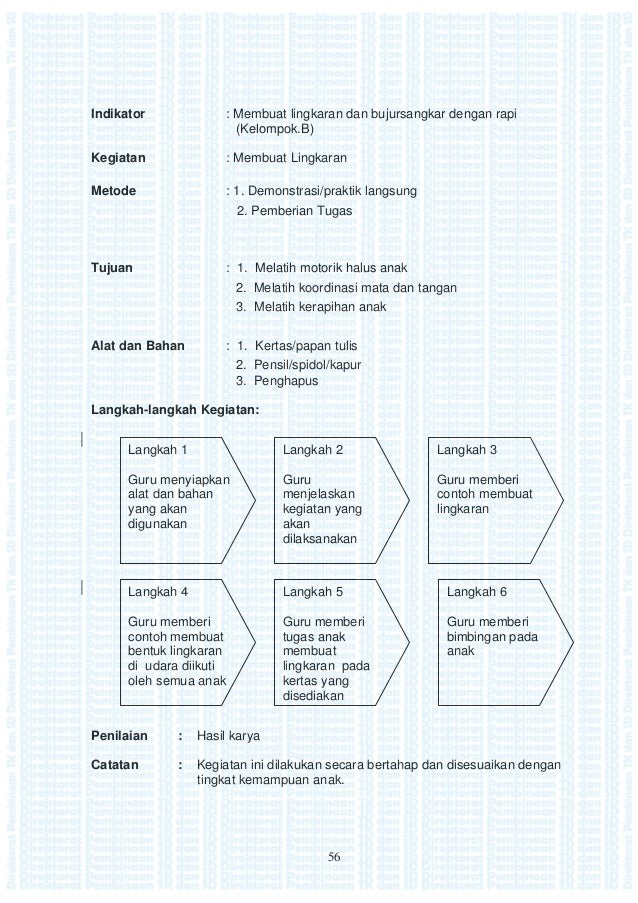 Indikator : Membuat lingkaran dan bujursangkar dengan rapi (Kelompok.B)

Kegiatan : Membuat Lingkaran

Metode : 1. Demonstrasi/praktik langsung
2. Pemberian Tugas

Tujuan : 1. Melatih motorik halus anak
2. Melatih koordinasi mata dan tangan
3. Melatih kerapihan anak

Alat dan Bahan : 1. Kertas/papan tulis
2. Pensil/spidol/kapur
3. Penghapus

Langkah-langkah Kegiatan:

Langkah 1

Guru menyiapkan alat dan bahan yang akan digunakan

Langkah 2

Guru menjelaskan kegiatan yang akan dilaksanakan

Langkah 3

Guru memberi contoh membuat lingkaran

Langkah 4

Guru memberi contoh membuat bentuk lingkaran di udara diikuti oleh semua anak

Langkah 5

Guru memberi tugas anak membuat lingkaran pada kertas yang disediakan

Langkah 6

Guru memberi bimbingan pada anak

Penilaian : Hasil karya

Catatan : Kegiatan ini dilakukan secara bertahap dan disesuaikan dengan tingkat kemampuan anak.

56

Direktorat Pembinaan TK dan SD